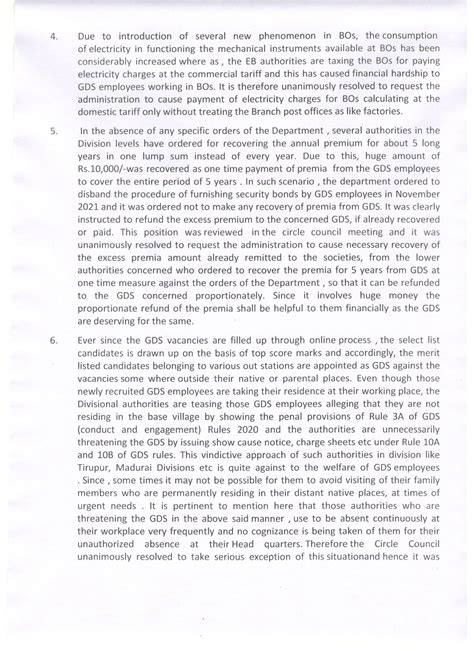 4. Due to introduction of several new phenomenon in BOs, the consumption of electricity in functioning the mechanical instruments available at BOs has been considerably increased where as , the EB authorities are taxing the BOs for paying electricity charges at the commercial tariff and this has caused financial hardship to GDS employees working in BOs. It is therefore unanimously resolved to request the administration to cause payment of electricity charges for BOs calculating at the domestic tariff only without treating the Branch post offices as like factories.

5. In the absence of any specific orders of the Department , several authorities in the Division levels have ordered for recovering the annual premium for about 5 long years in one lump sum instead of every year. Due to this, huge amount of Rs.10,000/-was recovered as one time payment of premia from the GDS employees to cover the entire period of 5 years . In such scenario , the department ordered to disband the procedure of furnishing security bonds by GDS employees in November 2021 and it was ordered not to make any recovery of premia from GDS. It was clearly instructed to refund the excess premium to the concerned GDS, if already recovered or paid. This position was reviewed in the circle council meeting and it was unanimously resolved to request the administration to cause necessary recovery of the excess premia amount already remitted to the societies, from the lower authorities concerned who ordered to recover the premia for 5 years from GDS at one time measure against the orders of the Department , so that it can be refunded to the GDS concerned proportionately. Since it involves huge money the proportionate refund of the premia shall be helpful to them financially as the GDS are deserving for the same.

6. Ever since the GDS vacancies are filled up through online process , the select list candidates is drawn up on the basis of top score marks and accordingly, the merit listed candidates belonging to various out stations are appointed as GDS against the vacancies some where outside their native or parental places. Even though those newly recruited GDS employees are taking their residence at their working place, the Divisional authorities are teasing those GDS employees alleging that they are not residing in the base village by showing the penal provisions of Rule 3A of GDS (conduct and engagement) Rules 2020 and the authorities are unnecessarily threatening the GDS by issuing show cause notice, charge sheets etc under Rule 10A and 10B of GDS rules. This vindictive approach of such authorities in division like Tirupur, Madurai Divisions etc is quite against to the welfare of GDS employees . Since , some times it may not be possible for them to avoid visiting of their family members who are permanently residing in their distant native places, at times of urgent needs . It is pertinent to mention here that those authorities who are threatening the GDS in the above said manner , use to be absent continuously at their workplace very frequently and no cognizance is being taken of them for their unauthorized absence at their Head quarters. Therefore the Circle Council unanimously resolved to take serious exception of this situationand hence it was